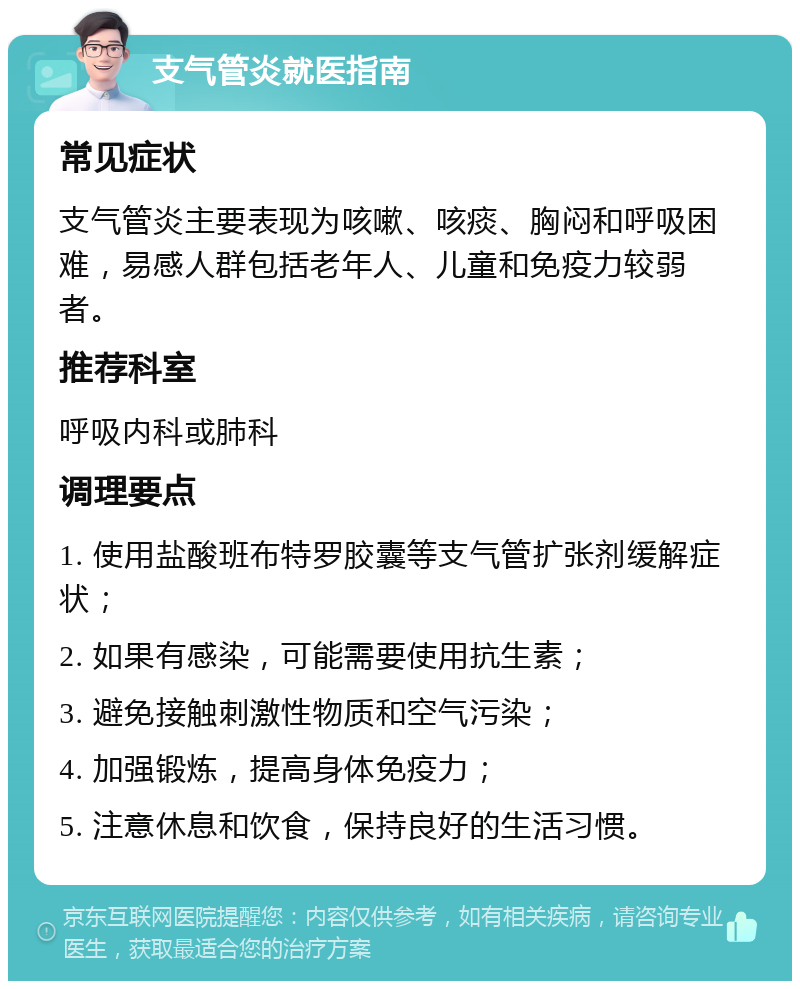 支气管炎就医指南

常见症状

支气管炎主要表现为咳嗽、咳痰、胸闷和呼吸困难，易感人群包括老年人、儿童和免疫力较弱者。

推荐科室

呼吸内科或肺科

调理要点

1. 使用盐酸班布特罗胶囊等支气管扩张剂缓解症状；

2. 如果有感染，可能需要使用抗生素；

3. 避免接触刺激性物质和空气污染；

4. 加强锻炼，提高身体免疫力；

5. 注意休息和饮食，保持良好的生活习惯。

京东互联网医院提醒您：内容仅供参考，如有相关疾病，请咨询专业医生，获取最适合您的治疗方案